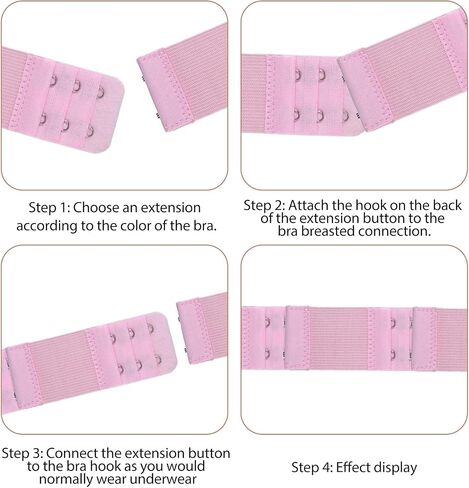 Step 1: Choose an extension according to the color of the bra.

Step 2: Attach the hook on the back of the extension button to the bra breasted connection.

Step 3: Connect the extension button to the bra hook as you would normally wear underwear

Step 4: Effect display